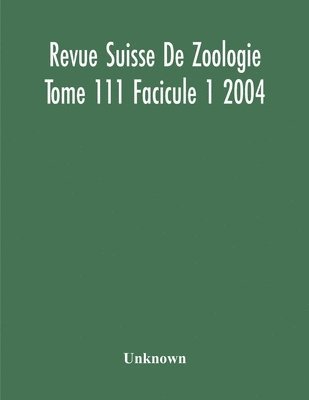 Revue Suisse De Zoologie
Tome 111 Facicule 1 2004

Unknown